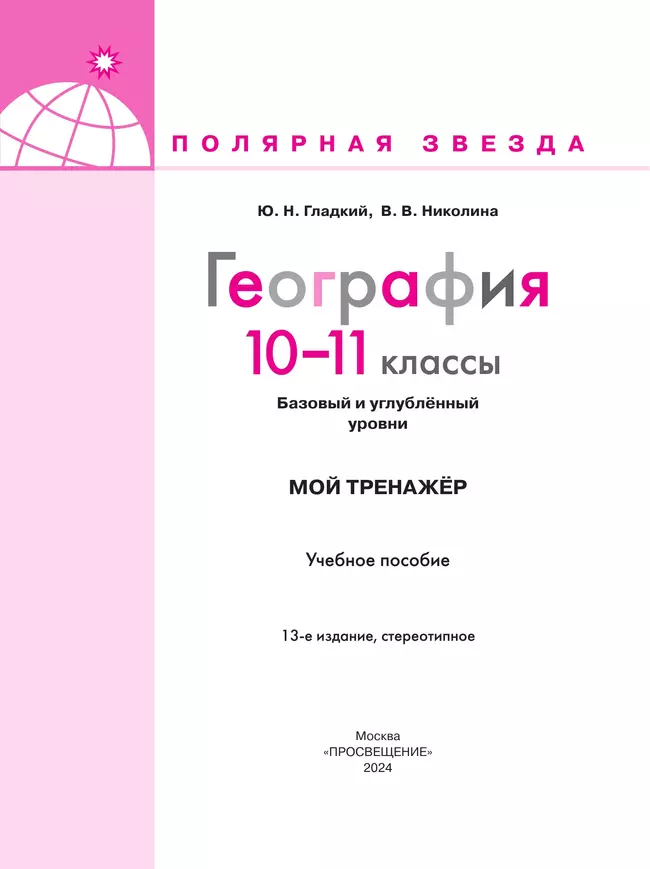 ПОЛЯРНАЯ ЗВЕЗДА

Ю. Н. Гладкий, В. В. Николина

География

10–11 классы

Базовый и углублённый уровни

МОЙ ТРЕНАЖЁР

Учебное пособие

13-е издание, стереотипное

Москва
«ПРОСВЕЩЕНИЕ»
2024